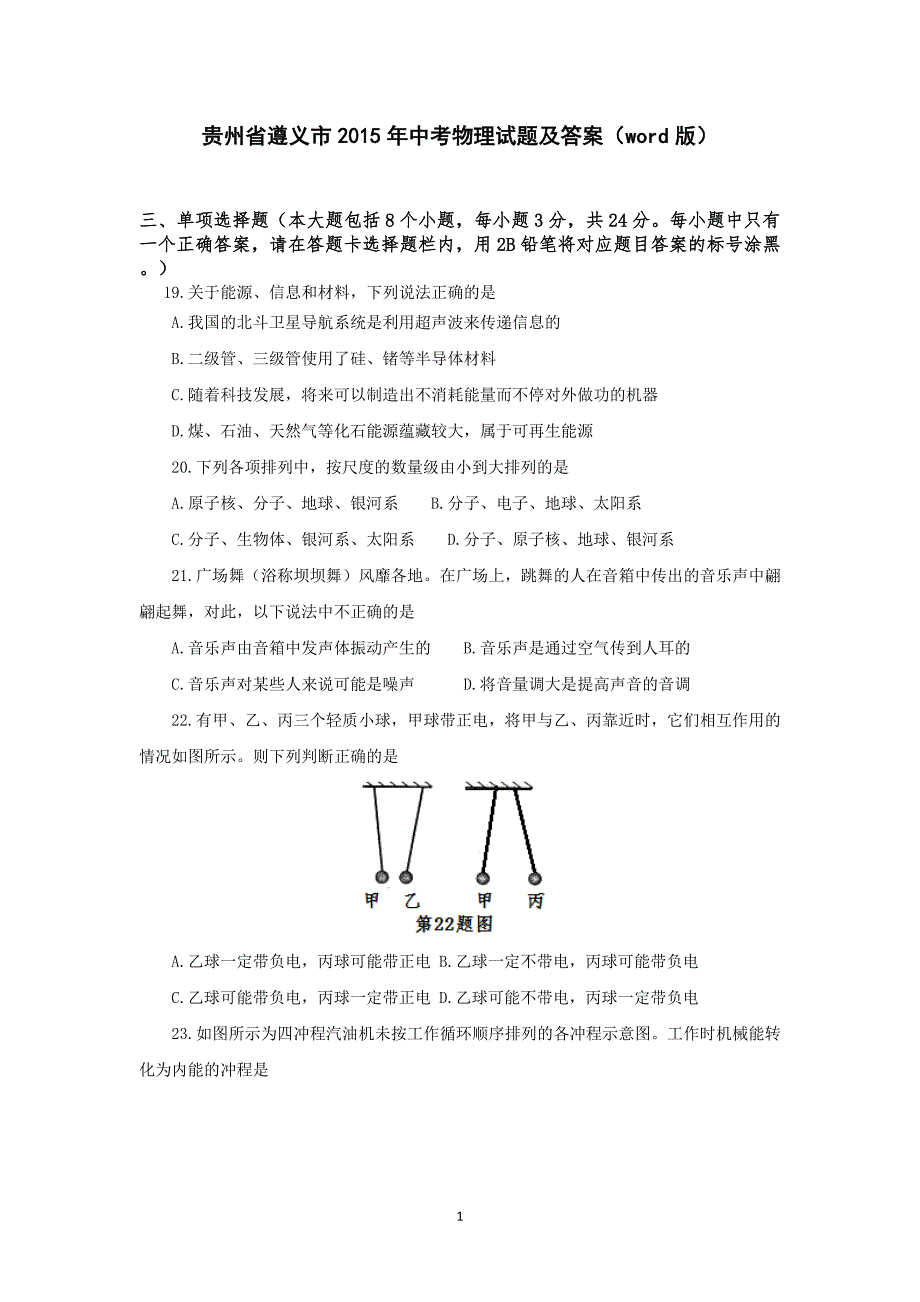 贵州省遵义市2015年中考物理试题及答案（word版）

三、单项选择题（本大题包括8个小题，每小题3分，共24分。每小题中只有一个正确答案，请在答题卡选择题栏内，用2B铅笔将对应题目答案的标号涂黑。）

19.关于能源、信息和材料，下列说法正确的是

A.我国的北斗卫星导航系统是利用超声波来传递信息的

B.二级管、三级管使用了硅、锗等半导体材料

C.随着科技发展，将来可以制造出不消耗能量而不停对外做功的机器

D.煤、石油、天然气等化石能源蕴藏较大，属于可再生能源

20.下列各项排列中，按尺度的数量级由小到大排列的是

A.原子核、分子、地球、银河系　　B.分子、电子、地球、太阳系

C.分子、生物体、银河系、太阳系　　D.分子、原子核、地球、银河系

21.广场舞（浴称坝坝舞）风靡各地。在广场上，跳舞的人在音箱中传出的音乐声中翩翩起舞，对此，以下说法中不正确的是

A.音乐声由音箱中发声体振动产生的　　B.音乐声是通过空气传到人耳的

C.音乐声对某些人来说可能是噪声　　D.将音量调大是提高声音的音调

22.有甲、乙、丙三个轻质小球，甲球带正电，将甲与乙、丙靠近时，它们相互作用的情况如图所示。则下列判断正确的是

甲　乙　甲　丙

第22题图

A.乙球一定带负电，丙球可能带正电 B.乙球一定不带电，丙球可能带负电

C.乙球可能带负电，丙球一定带正电 D.乙球可能不带电，丙球一定带负电

23.如图所示为四冲程汽油机未按工作循环顺序排列的各冲程示意图。工作时机械能转化为内能的冲程是

1